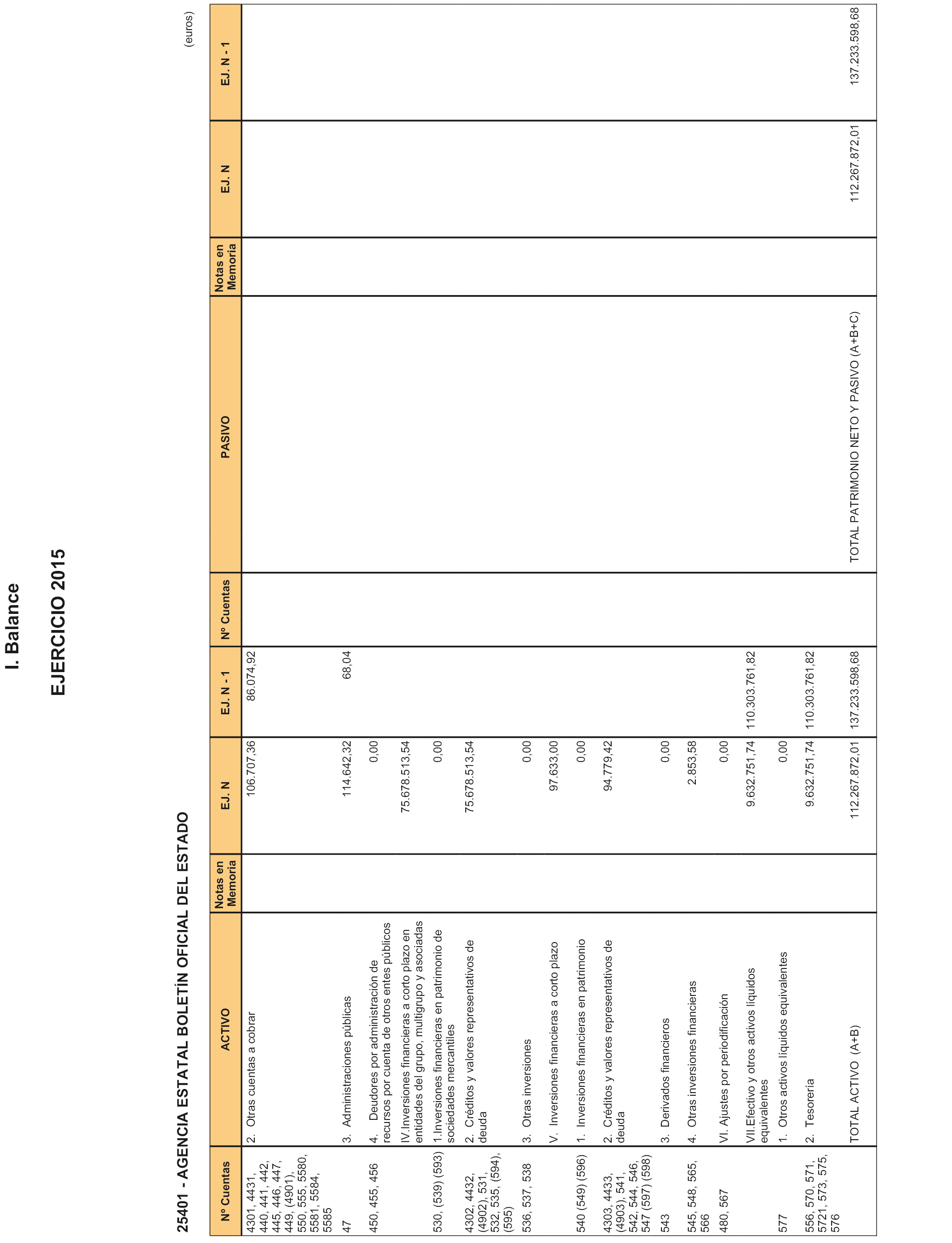 I. Balance

EJERCICIO 2015

25401 - AGENCIA ESTATAL BOLETÍN OFICIAL DEL ESTADO

(euros)

| Nº Cuentas | ACTIVO | Notas en Memoria | EJ. N | EJ. N - 1 | Nº Cuentas | PASIVO | Notas en Memoria | EJ. N | EJ. N - 1 |
|---|---|---|---|---|---|---|---|---|---|
| 4301, 4431, 440, 441, 442, 445, 446, 447, 449, (4901), 550, 555, 5580, 5581, 5584, 5585 | 2. Otras cuentas a cobrar | | 106.707,36 | 86.074,92 | | | | | |
| 47 | 3. Administraciones públicas | | 114.642,32 | 68,04 | | | | | |
| 450, 455, 456 | 4. Deudores por administración de recursos por cuenta de otros entes públicos | | 0,00 | | | | | | |
| | IV.Inversiones financieras a corto plazo en entidades del grupo, multigrupo y asociadas | | 75.678.513,54 | | | | | | |
| 530, (539) (593) | 1.Inversiones financieras en patrimonio de sociedades mercantiles | | 0,00 | | | | | | |
| 4302, 4432, (4902), 531, 532, 535, (594), (595) | 2. Créditos y valores representativos de deuda | | 75.678.513,54 | | | | | | |
| 536, 537, 538 | 3. Otras inversiones | | 0,00 | | | | | | |
| | V. Inversiones financieras a corto plazo | | 97.633,00 | | | | | | |
| 540 (549) (596) | 1. Inversiones financieras en patrimonio | | 0,00 | | | | | | |
| 4303, 4433, (4903), 541, 542, 544, 546, 547 (597) (598) | 2. Créditos y valores representativos de deuda | | 94.779,42 | | | | | | |
| 543 | 3. Derivados financieros | | 0,00 | | | | | | |
| 545, 548, 565, 566 | 4. Otras inversiones financieras | | 2.853,58 | | | | | | |
| 480, 567 | VI. Ajustes por periodificación | | 0,00 | | | | | | |
| | VII.Efectivo y otros activos líquidos equivalentes | | 9.632.751,74 | 110.303.761,82 | | | | | |
| 577 | 1. Otros activos líquidos equivalentes | | 0,00 | | | | | | |
| 556, 570, 571, 5721, 573, 575, 576 | 2. Tesorería | | 9.632.751,74 | 110.303.761,82 | | | | | |
| | TOTAL ACTIVO (A+B) | | 112.267.872,01 | 137.233.598,68 | | TOTAL PATRIMONIO NETO Y PASIVO (A+B+C) | | 112.267.872,01 | 137.233.598,68 |